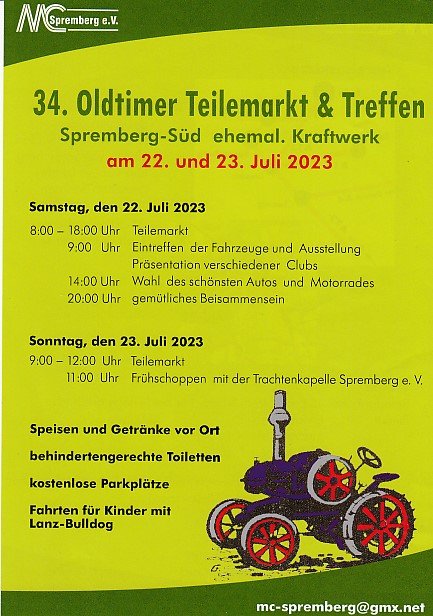 MC Spremberg e.V.

34. Oldtimer Teilemarkt & Treffen

Spremberg-Süd ehemal. Kraftwerk

am 22. und 23. Juli 2023

Samstag, den 22. Juli 2023

8:00 – 18:00 Uhr Teilemarkt
9:00 Uhr Eintreffen der Fahrzeuge und Ausstellung
Präsentation verschiedener Clubs
14:00 Uhr Wahl des schönsten Autos und Motorrades
20:00 Uhr gemütliches Beisammensein

Sonntag, den 23. Juli 2023

9:00 – 12:00 Uhr Teilemarkt
11:00 Uhr Frühschoppen mit der Trachtenkapelle Spremberg e. V.

Speisen und Getränke vor Ort

behindertengerechte Toiletten

kostenlose Parkplätze

Fahrten für Kinder mit Lanz-Bulldog

mc-spremberg@gmx.net